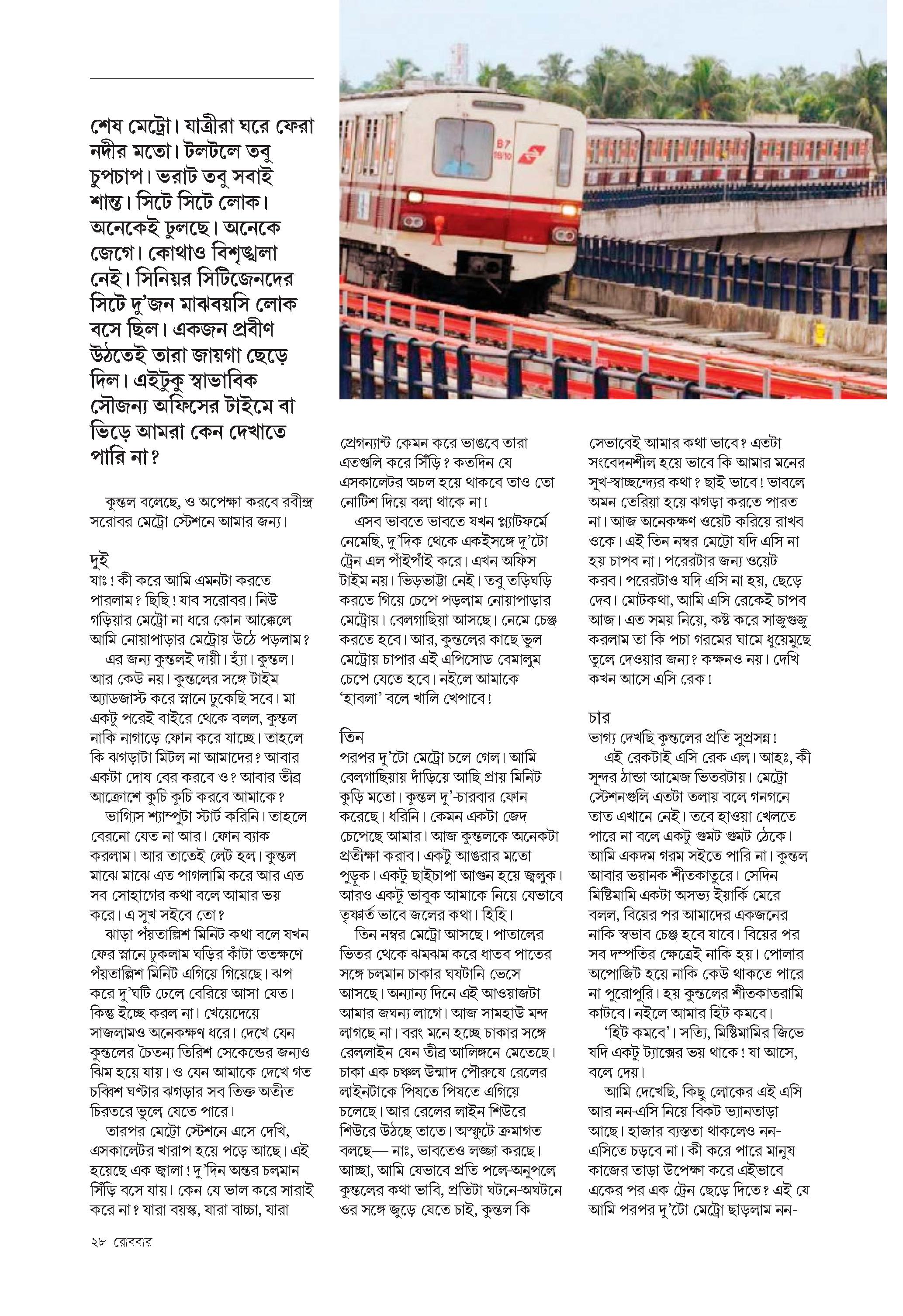 শেষ মেট্রো। যাত্রীরা ঘরে ফেরা নদীর মতো। টলটলে তবু চুপচাপ। ভরাট তবু সবাই শান্ত। সিটে সিটে লোক। অনেকেই ঢুলছে। অনেকে জেগে। কোথাও বিশৃঙ্খলা নেই। সিনিয়র সিটিজেনদের সিটে দু'জন মাঝবয়সি লোক বসে ছিল। একজন প্রবীণ উঠতেই তারা জায়গা ছেড়ে দিল। এইটুকু স্বাভাবিক সৌজন্য অফিসের টাইমে বা ভিড়ে আমরা কেন দেখাতে পারি না?

কুন্তল বলেছে, ও অপেক্ষা করবে রবীন্দ্র সরোবর মেট্রো স্টেশনে আমার জন্য।

দুই
যাঃ! কী করে আমি এমনটা করতে পারলাম? ছিছি! যাব সরোবর। নিউ গড়িয়ার মেট্রো না ধরে কোন আক্কেলে আমি নোয়াপাড়ার মেট্রোয় উঠে পড়লাম?

এর জন্য কুন্তলই দায়ী। হ্যাঁ। কুন্তল। আর কেউ নয়। কুন্তলের সঙ্গে টাইম অ্যাডজাস্ট করে স্নানে ঢুকেছি সবে। মা একটু পরেই বাইরে থেকে বলল, কুন্তল নাকি নাগাড়ে ফোন করে যাচ্ছে। তাহলে কি ঝগড়াটা মিটল না আমাদের? আবার একটা দোষ বের করবে ও? আবার তীব্র আক্রোশে কুচি কুচি করবে আমাকে?

ভাগ্যিস শ্যাম্পুটা স্টার্ট করিনি। তাহলে বেরনো যেত না আর। ফোন ব্যাক করলাম। আর তাতেই লেট হল। কুন্তল মাঝে মাঝে এত পাগলামি করে আর এত সব সোহাগের কথা বলে আমার ভয় করে। এ সুখ সইবে তো?

ঝাড়া পঁয়তাল্লিশ মিনিট কথা বলে যখন ফের স্নানে ঢুকলাম ঘড়ির কাঁটা ততক্ষণে পঁয়তাল্লিশ মিনিট এগিয়ে গিয়েছে। ঝপ করে দু'ঘটি ঢেলে বেরিয়ে আসা যেত। কিন্তু ইচ্ছে করল না। খেয়েদেয়ে সাজলামও অনেকক্ষণ ধরে। দেখে যেন কুন্তলের চৈতন্য তিরিশ সেকেন্ডের জন্যও ঝিম হয়ে যায়। ও যেন আমাকে দেখে গত চব্বিশ ঘণ্টার ঝগড়ার সব তিক্ত অতীত চিরতরে ভুলে যেতে পারে।

তারপর মেট্রো স্টেশনে এসে দেখি, এসকালেটর খারাপ হয়ে পড়ে আছে। এই হয়েছে এক জ্বালা! দু'দিন অন্তর চলমান সিঁড়ি বসে যায়। কেন যে ভাল করে সারাই করে না? যারা বয়স্ক, যারা বাচ্চা, যারা প্রেগন্যান্ট কেমন করে ভাঙবে তারা এতগুলি করে সিঁড়ি? কতদিন যে এসকালেটর অচল হয়ে থাকবে তাও তো নোটিশ দিয়ে বলা থাকে না!

এসব ভাবতে ভাবতে যখন প্ল্যাটফর্মে নেমেছি, দু'দিক থেকে একইসঙ্গে দু'টো ট্রেন এল পাঁইপাঁই করে। এখন অফিস টাইম নয়। ভিড়ভাট্টা নেই। তবু তড়িঘড়ি করতে গিয়ে চেপে পড়লাম নোয়াপাড়ার মেট্রোয়। বেলগাছিয়া আসছে। নেমে চেঞ্জ করতে হবে। আর, কুন্তলের কাছে ভুল মেট্রোয় চাপার এই এপিসোড বেমালুম চেপে যেতে হবে। নইলে আমাকে 'হাবলা' বলে খালি খেপাবে!

তিন
পরপর দু'টো মেট্রো চলে গেল। আমি বেলগাছিয়ায় দাঁড়িয়ে আছি প্রায় মিনিট কুড়ি মতো। কুন্তল দু'-চারবার ফোন করেছে। ধরিনি। কেমন একটা জেদ চেপেছে আমার। আজ কুন্তলকে অনেকটা প্রতীক্ষা করাব। একটু আঙরার মতো পুড়ুক। একটু ছাইচাপা আগুন হয়ে জ্বলুক। আরও একটু ভাবুক আমাকে নিয়ে যেভাবে তৃষ্ণার্ত ভাবে জলের কথা। হিহি।

তিন নম্বর মেট্রো আসছে। পাতালের ভিতর থেকে ঝমঝম করে ধাতব পাতের সঙ্গে চলমান চাকার ঘষটানি ভেসে আসছে। অন্যান্য দিনে এই আওয়াজটা আমার জঘন্য লাগে। আজ সামহাউ মন্দ লাগছে না। বরং মনে হচ্ছে চাকার সঙ্গে রেললাইন যেন তীব্র আলিঙ্গনে মেতেছে। চাকা এক চঞ্চল উন্মাদ পৌরুষে রেলের লাইনটাকে পিষতে পিষতে এগিয়ে চলেছে। আর রেলের লাইন শিউরে শিউরে উঠছে তাতে। অস্ফুটে ক্রমাগত বলছে— নাঃ, ভাবতেও লজ্জা করছে। আচ্ছা, আমি যেভাবে প্রতি পলে-অনুপলে কুন্তলের কথা ভাবি, প্রতিটা ঘটনে-অঘটনে ওর সঙ্গে জুড়ে যেতে চাই, কুন্তল কি সেভাবেই আমার কথা ভাবে? এতটা সংবেদনশীল হয়ে ভাবে কি আমার মনের সুখ-স্বাচ্ছন্দ্যের কথা? ছাই ভাবে! ভাবলে অমন তেরিয়া হয়ে ঝগড়া করতে পারত না। আজ অনেকক্ষণ ওয়েট করিয়ে রাখব ওকে। এই তিন নম্বর মেট্রো যদি এসি না হয় চাপব না। পরেরটার জন্য ওয়েট করব। পরেরটাও যদি এসি না হয়, ছেড়ে দেব। মোটকথা, আমি এসি রেকেই চাপব আজ। এত সময় নিয়ে, কষ্ট করে সাজুগুজু করলাম তা কি পচা গরমের ঘামে ধুয়েমুছে তুলে দেওয়ার জন্য? কক্ষনও নয়। দেখি কখন আসে এসি রেক!

চার
ভাগ্য দেখছি কুন্তলের প্রতি সুপ্রসন্ন!

এই রেকটাই এসি রেক এল। আহঃ, কী সুন্দর ঠান্ডা আমেজ ভিতরটায়। মেট্রো স্টেশনগুলি এতটা তলায় বলে গনগনে তাত এখানে নেই। তবে হাওয়া খেলতে পারে না বলে একটু গুমট গুমট ঠেকে। আমি একদম গরম সইতে পারি না। কুন্তল আবার ভয়ানক শীতকাতুরে। সেদিন মিষ্টিমামি একটা অসভ্য ইয়ার্কি মেরে বলল, বিয়ের পর আমাদের একজনের নাকি স্বভাব চেঞ্জ হবে যাবে। বিয়ের পর সব দম্পতির ক্ষেত্রেই নাকি হয়। পোলার অপোজিট হয়ে নাকি কেউ থাকতে পারে না পুরোপুরি। হয় কুন্তলের শীতকাতরামি কাটবে। নইলে আমার হিট কমবে।

'হিট কমবে'। সত্যি, মিষ্টিমামির জিভে যদি একটু ট্যাক্সের ভয় থাকে! যা আসে, বলে দেয়।

আমি দেখেছি, কিছু লোকের এই এসি আর নন-এসি নিয়ে বিকট ভ্যানতাড়া আছে। হাজার ব্যস্ততা থাকলেও নন-এসিতে চড়বে না। কী করে পারে মানুষ কাজের তাড়া উপেক্ষা করে এইভাবে একের পর এক ট্রেন ছেড়ে দিতে? এই যে আমি পরপর দু'টো মেট্রো ছাড়লাম নন-

২৮ রোববার